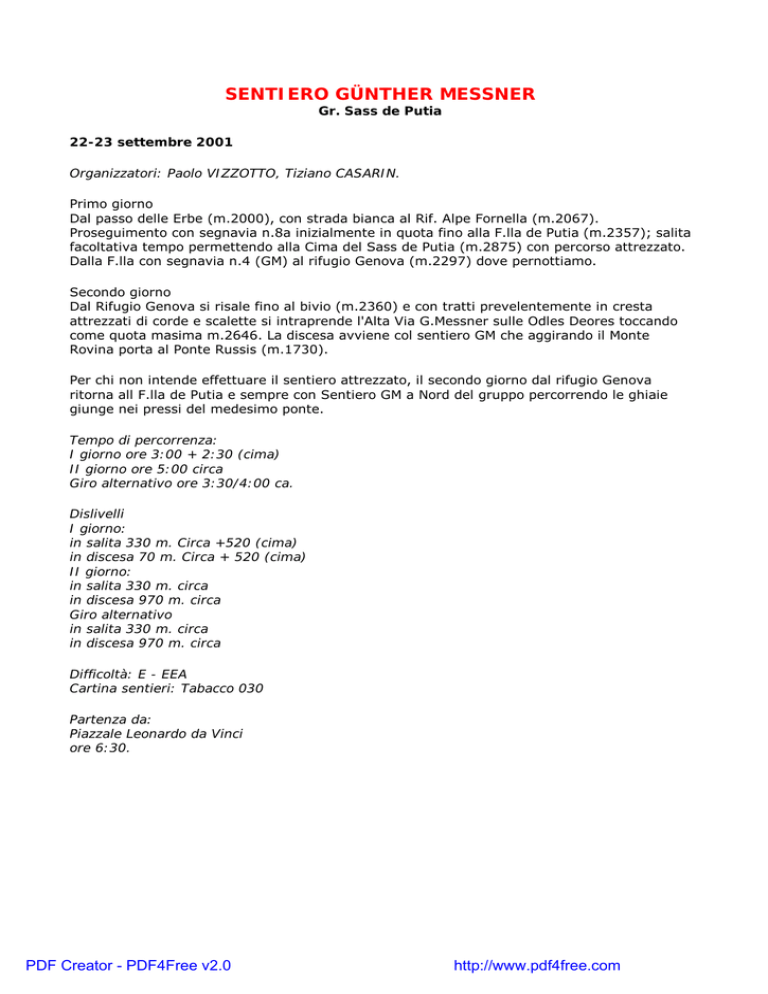 SENTIERO GÜNTHER MESSNER
Gr. Sass de Putia

22-23 settembre 2001

Organizzatori: Paolo VIZZOTTO, Tiziano CASARIN.

Primo giorno
Dal passo delle Erbe (m.2000), con strada bianca al Rif. Alpe Fornella (m.2067). Proseguimento con segnavia n.8a inizialmente in quota fino alla F.lla de Putia (m.2357); salita facoltativa tempo permettendo alla Cima del Sass de Putia (m.2875) con percorso attrezzato. Dalla F.lla con segnavia n.4 (GM) al rifugio Genova (m.2297) dove pernottiamo.

Secondo giorno
Dal Rifugio Genova si risale fino al bivio (m.2360) e con tratti prevelentemente in cresta attrezzati di corde e scalette si intraprende l'Alta Via G.Messner sulle Odles Deores toccando come quota masima m.2646. La discesa avviene col sentiero GM che aggirando il Monte Rovina porta al Ponte Russis (m.1730).

Per chi non intende effettuare il sentiero attrezzato, il secondo giorno dal rifugio Genova ritorna all F.lla de Putia e sempre con Sentiero GM a Nord del gruppo percorrendo le ghiaie giunge nei pressi del medesimo ponte.

Tempo di percorrenza:
I giorno ore 3:00 + 2:30 (cima)
II giorno ore 5:00 circa
Giro alternativo ore 3:30/4:00 ca.

Dislivelli
I giorno:
in salita 330 m. Circa +520 (cima)
in discesa 70 m. Circa + 520 (cima)
II giorno:
in salita 330 m. circa
in discesa 970 m. circa
Giro alternativo
in salita 330 m. circa
in discesa 970 m. circa

Difficoltà: E - EEA
Cartina sentieri: Tabacco 030

Partenza da:
Piazzale Leonardo da Vinci
ore 6:30.

PDF Creator - PDF4Free v2.0 http://www.pdf4free.com